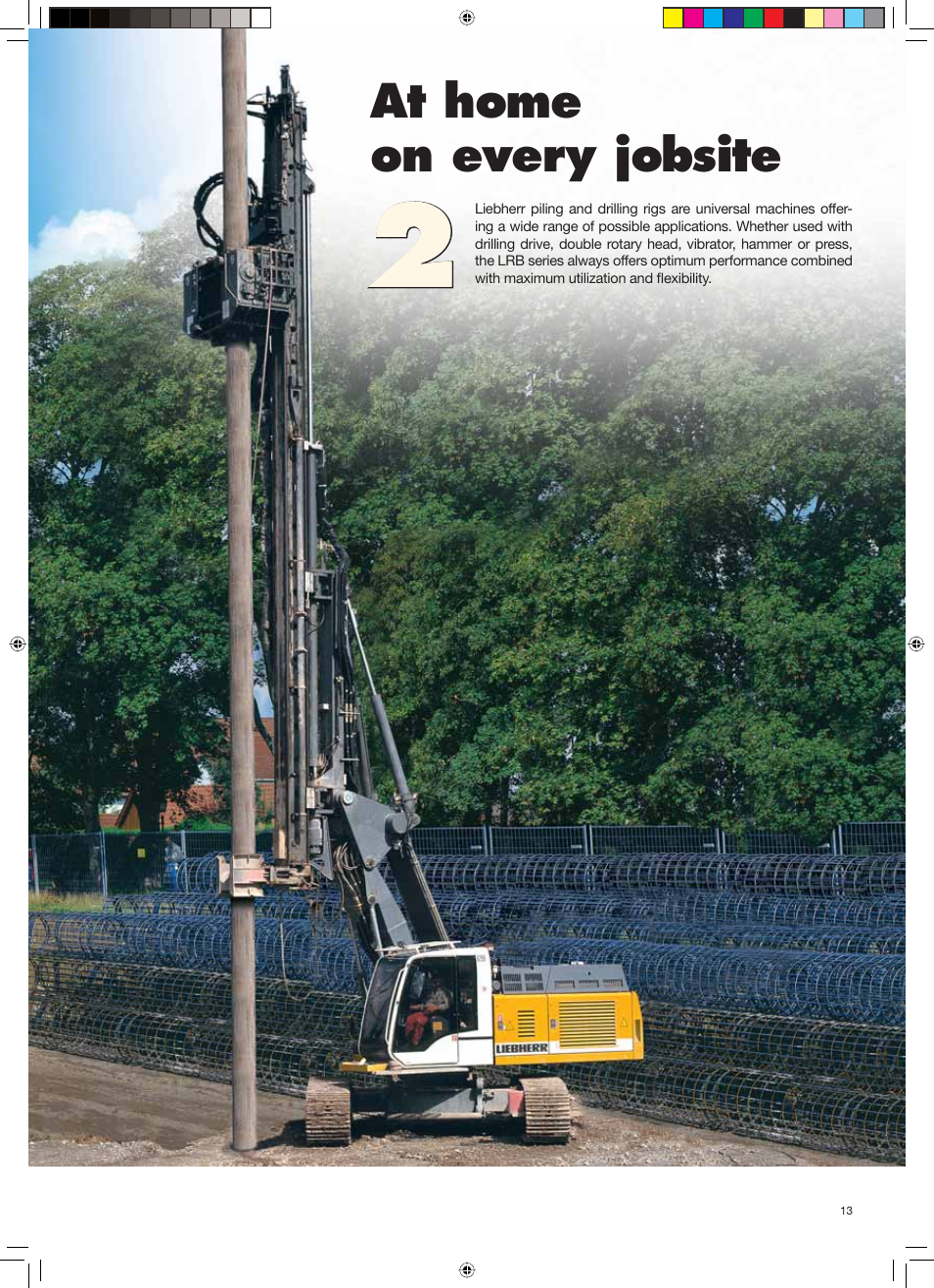 At home
on every jobsite

2

Liebherr piling and drilling rigs are universal machines offering a wide range of possible applications. Whether used with drilling drive, double rotary head, vibrator, hammer or press, the LRB series always offers optimum performance combined with maximum utilization and flexibility.

LIEBHERR

13